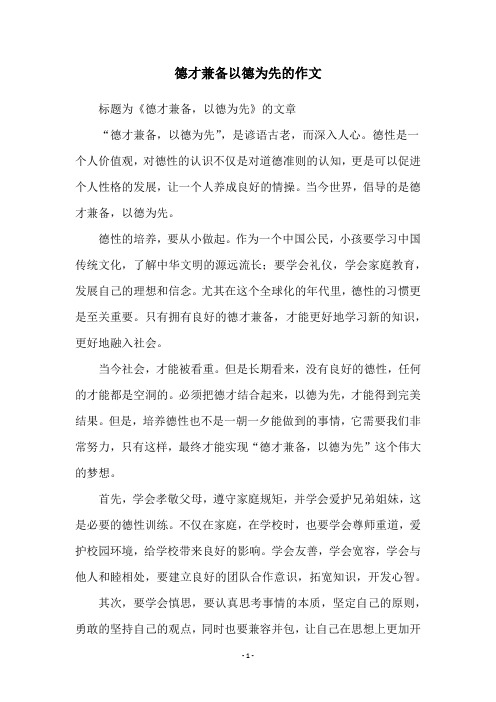 德才兼备以德为先的作文

标题为《德才兼备，以德为先》的文章

“德才兼备，以德为先”，是谚语古老，而深入人心。德性是一个人价值观，对德性的认识不仅是对道德准则的认知，更是可以促进个人性格的发展，让一个人养成良好的情操。当今世界，倡导的是德才兼备，以德为先。

德性的培养，要从小做起。作为一个中国公民，小孩要学习中国传统文化，了解中华文明的源远流长；要学会礼仪，学会家庭教育，发展自己的理想和信念。尤其在这个全球化的年代里，德性的习惯更是至关重要。只有拥有良好的德才兼备，才能更好地学习新的知识，更好地融入社会。

当今社会，才能被看重。但是长期看来，没有良好的德性，任何的才能都是空洞的。必须把德才结合起来，以德为先，才能得到完美结果。但是，培养德性也不是一朝一夕能做到的事情，它需要我们非常努力，只有这样，最终才能实现“德才兼备，以德为先”这个伟大的梦想。

首先，学会孝敬父母，遵守家庭规矩，并学会爱护兄弟姐妹，这是必要的德性训练。不仅在家庭，在学校时，也要学会尊师重道，爱护校园环境，给学校带来良好的影响。学会友善，学会宽容，学会与他人和睦相处，要建立良好的团队合作意识，拓宽知识，开发心智。

其次，要学会慎思，要认真思考事情的本质，坚定自己的原则，勇敢的坚持自己的观点，同时也要兼容并包，让自己在思想上更加开

- 1 -